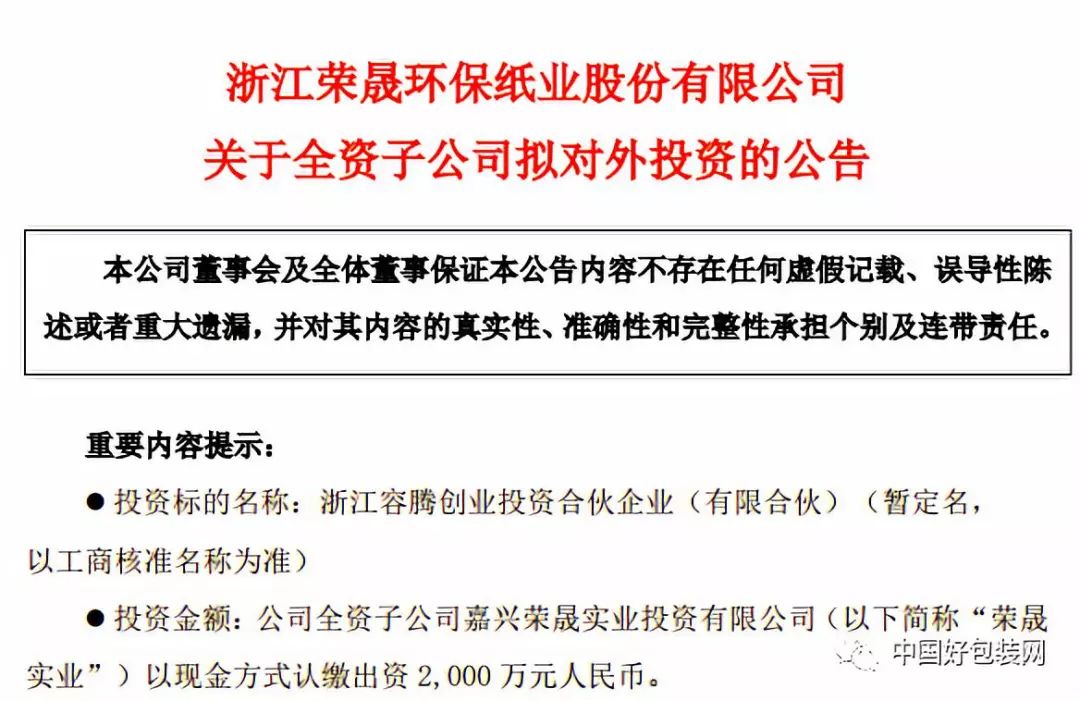 浙江荣晟环保纸业股份有限公司
关于全资子公司拟对外投资的公告

本公司董事会及全体董事保证本公告内容不存在任何虚假记载、误导性陈述或者重大遗漏，并对其内容的真实性、准确性和完整性承担个别及连带责任。

重要内容提示：

• 投资标的名称：浙江容腾创业投资合伙企业（有限合伙）（暂定名，以工商核准名称为准）

• 投资金额：公司全资子公司嘉兴荣晟实业投资有限公司（以下简称“荣晟实业”）以现金方式认缴出资2,000万元人民币。

中国好包装网